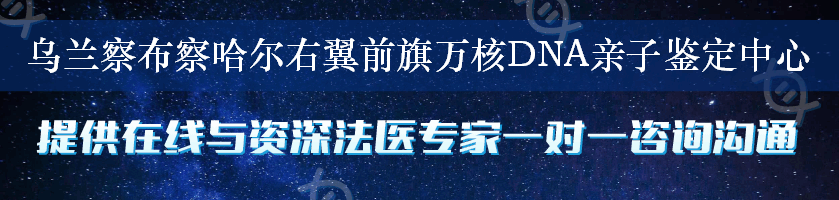 乌兰察布察哈尔右翼前旗万核DNA亲子鉴定中心

提供在线与资深法医专家一对一咨询沟通